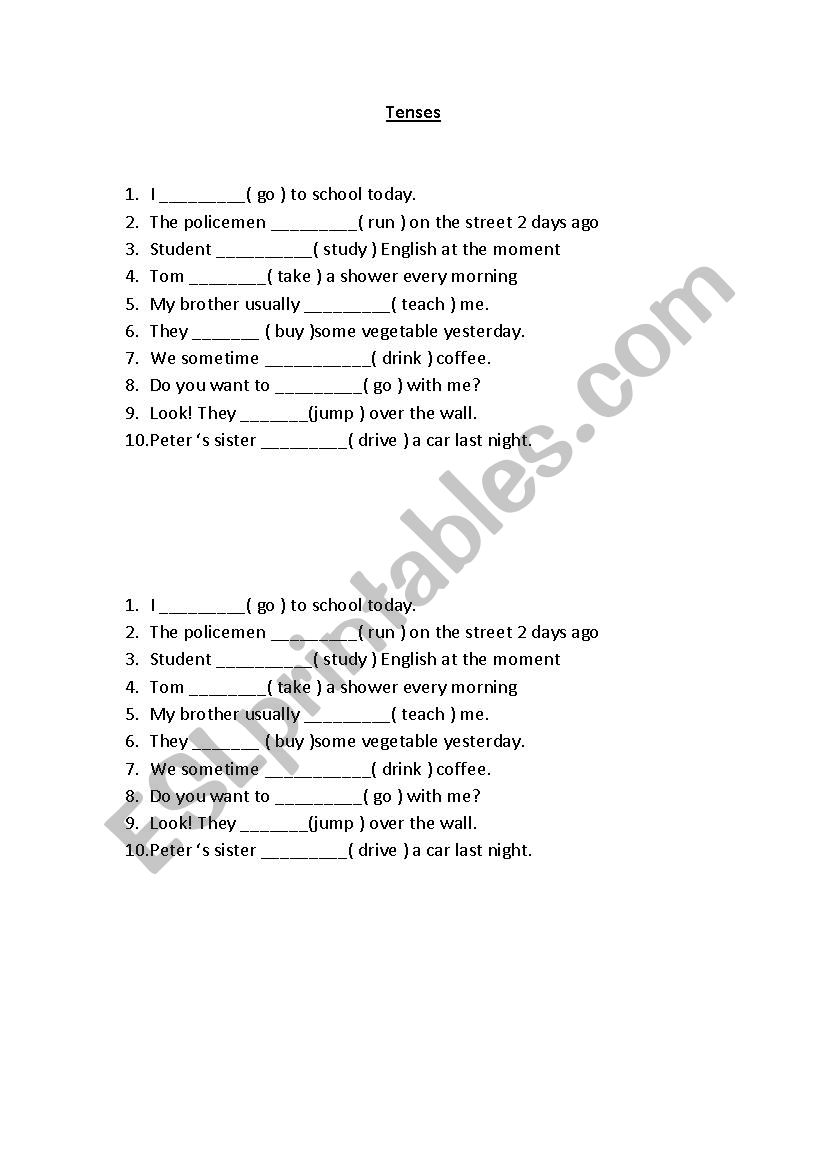 Tenses

1. I ________( go ) to school today.
2. The policemen ________( run ) on the street 2 days ago
3. Student _________( study ) English at the moment
4. Tom _______( take ) a shower every morning
5. My brother usually ________( teach ) me.
6. They ______ ( buy )some vegetable yesterday.
7. We sometime __________( drink ) coffee.
8. Do you want to ________( go ) with me?
9. Look! They ______(jump ) over the wall.
10. Peter 's sister ________( drive ) a car last night.

1. I ________( go ) to school today.
2. The policemen ________( run ) on the street 2 days ago
3. Student _________( study ) English at the moment
4. Tom _______( take ) a shower every morning
5. My brother usually ________( teach ) me.
6. They ______ ( buy )some vegetable yesterday.
7. We sometime __________( drink ) coffee.
8. Do you want to ________( go ) with me?
9. Look! They ______(jump ) over the wall.
10. Peter 's sister ________( drive ) a car last night.

ESLprintables.com